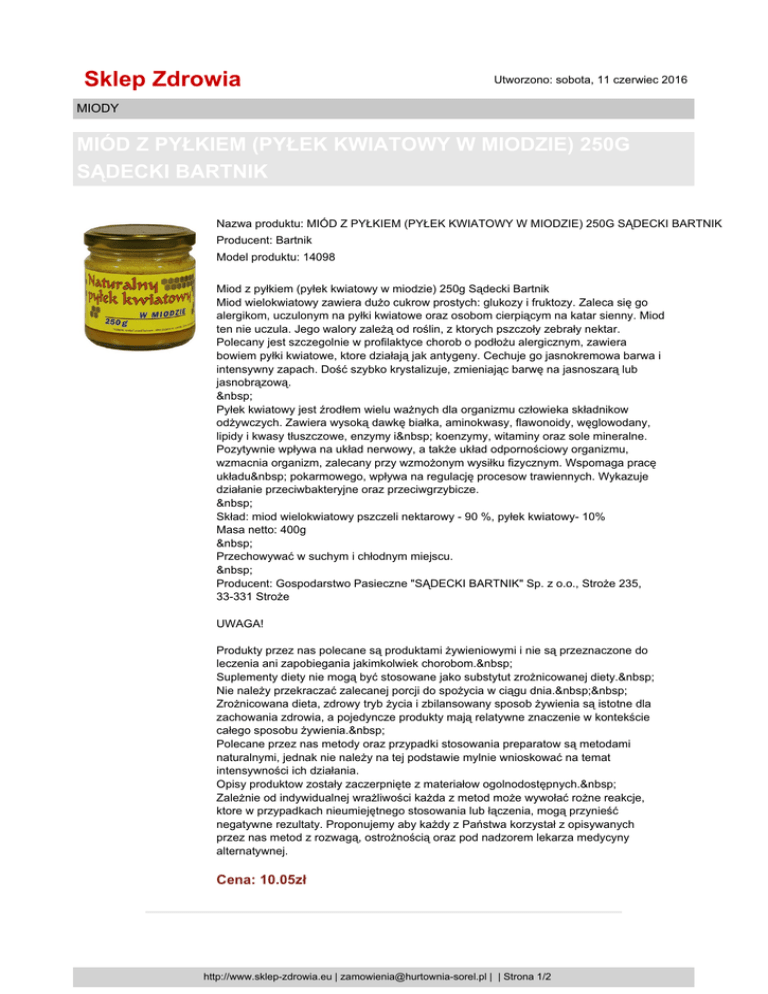 Sklep Zdrowia

Utworzono: sobota, 11 czerwiec 2016

MIODY

MIÓD Z PYŁKIEM (PYŁEK KWIATOWY W MIODZIE) 250G SĄDECKI BARTNIK

Naturalny pyłek kwiatowy
W MIODZIE
250g

Nazwa produktu: MIÓD Z PYŁKIEM (PYŁEK KWIATOWY W MIODZIE) 250G SĄDECKI BARTNIK
Producent: Bartnik
Model produktu: 14098

Miod z pyłkiem (pyłek kwiatowy w miodzie) 250g Sądecki Bartnik
Miod wielokwiatowy zawiera dużo cukrow prostych: glukozy i fruktozy. Zaleca się go alergikom, uczulonym na pyłki kwiatowe oraz osobom cierpiącym na katar sienny. Miod ten nie uczula. Jego walory zależą od roślin, z ktorych pszczoły zebrały nektar. Polecany jest szczegolnie w profilaktyce chorob o podłożu alergicznym, zawiera bowiem pyłki kwiatowe, ktore działają jak antygeny. Cechuje go jasnokremowa barwa i intensywny zapach. Dość szybko krystalizuje, zmieniając barwę na jasnoszarą lub jasnobrązową.
&nbsp;
Pyłek kwiatowy jest źrodłem wielu ważnych dla organizmu człowieka składnikow odżywczych. Zawiera wysoką dawkę białka, aminokwasy, flawonoidy, węglowodany, lipidy i kwasy tłuszczowe, enzymy i&nbsp; koenzymy, witaminy oraz sole mineralne. Pozytywnie wpływa na układ nerwowy, a także układ odpornościowy organizmu, wzmacnia organizm, zalecany przy wzmożonym wysiłku fizycznym. Wspomaga pracę układu&nbsp; pokarmowego, wpływa na regulację procesow trawiennych. Wykazuje działanie przeciwbakteryjne oraz przeciwgrzybicze.
&nbsp;
Skład: miod wielokwiatowy pszczeli nektarowy - 90 %, pyłek kwiatowy- 10%
Masa netto: 400g
&nbsp;
Przechowywać w suchym i chłodnym miejscu.
&nbsp;
Producent: Gospodarstwo Pasieczne "SĄDECKI BARTNIK" Sp. z o.o., Stroże 235, 33-331 Stroże

UWAGA!

Produkty przez nas polecane są produktami żywieniowymi i nie są przeznaczone do leczenia ani zapobiegania jakimkolwiek chorobom.&nbsp;
Suplementy diety nie mogą być stosowane jako substytut zrożnicowanej diety.&nbsp;
Nie należy przekraczać zalecanej porcji do spożycia w ciągu dnia.&nbsp;&nbsp;
Zrożnicowana dieta, zdrowy tryb życia i zbilansowany sposob żywienia są istotne dla zachowania zdrowia, a pojedyncze produkty mają relatywne znaczenie w kontekście całego sposobu żywienia.&nbsp;
Polecane przez nas metody oraz przypadki stosowania preparatow są metodami naturalnymi, jednak nie należy na tej podstawie mylnie wnioskować na temat intensywności ich działania.
Opisy produktow zostały zaczerpnięte z materiałow ogolnodostępnych.&nbsp;
Zależnie od indywidualnej wrażliwości każda z metod może wywołać rożne reakcje, ktore w przypadkach nieumiejętnego stosowania lub łączenia, mogą przynieść negatywne rezultaty. Proponujemy aby każdy z Państwa korzystał z opisywanych przez nas metod z rozwagą, ostrożnością oraz pod nadzorem lekarza medycyny alternatywnej.

Cena: 10.05zł

http://www.sklep-zdrowia.eu | zamowienia@hurtownia-sorel.pl | | Strona 1/2